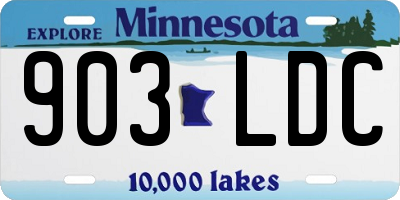 EXPLORE Minnesota

903 LDC

10,000 lakes